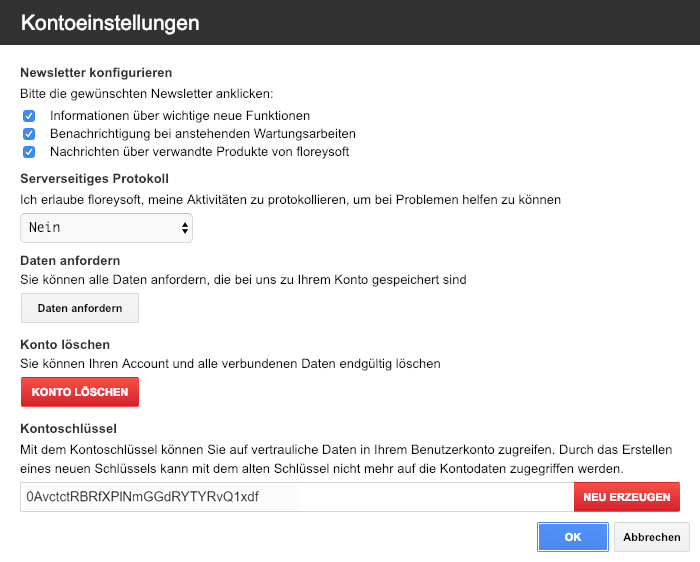 Kontoeinstellungen

Newsletter konfigurieren

Bitte die gewünschten Newsletter anklicken:

Informationen über wichtige neue Funktionen
Benachrichtigung bei anstehenden Wartungsarbeiten
Nachrichten über verwandte Produkte von floreysoft

Serverseitiges Protokoll

Ich erlaube floreysoft, meine Aktivitäten zu protokollieren, um bei Problemen helfen zu können

Nein

Daten anfordern

Sie können alle Daten anfordern, die bei uns zu Ihrem Konto gespeichert sind

Daten anfordern

Konto löschen

Sie können Ihren Account und alle verbundenen Daten endgültig löschen

KONTO LÖSCHEN

Kontoschlüssel

Mit dem Kontoschlüssel können Sie auf vertrauliche Daten in Ihrem Benutzerkonto zugreifen. Durch das Erstellen eines neuen Schlüssels kann mit dem alten Schlüssel nicht mehr auf die Kontodaten zugegriffen werden.

0AvctctRBRfXPlNmGGdRYTYRvQ1xdf

NEU ERZEUGEN

OK

Abbrechen